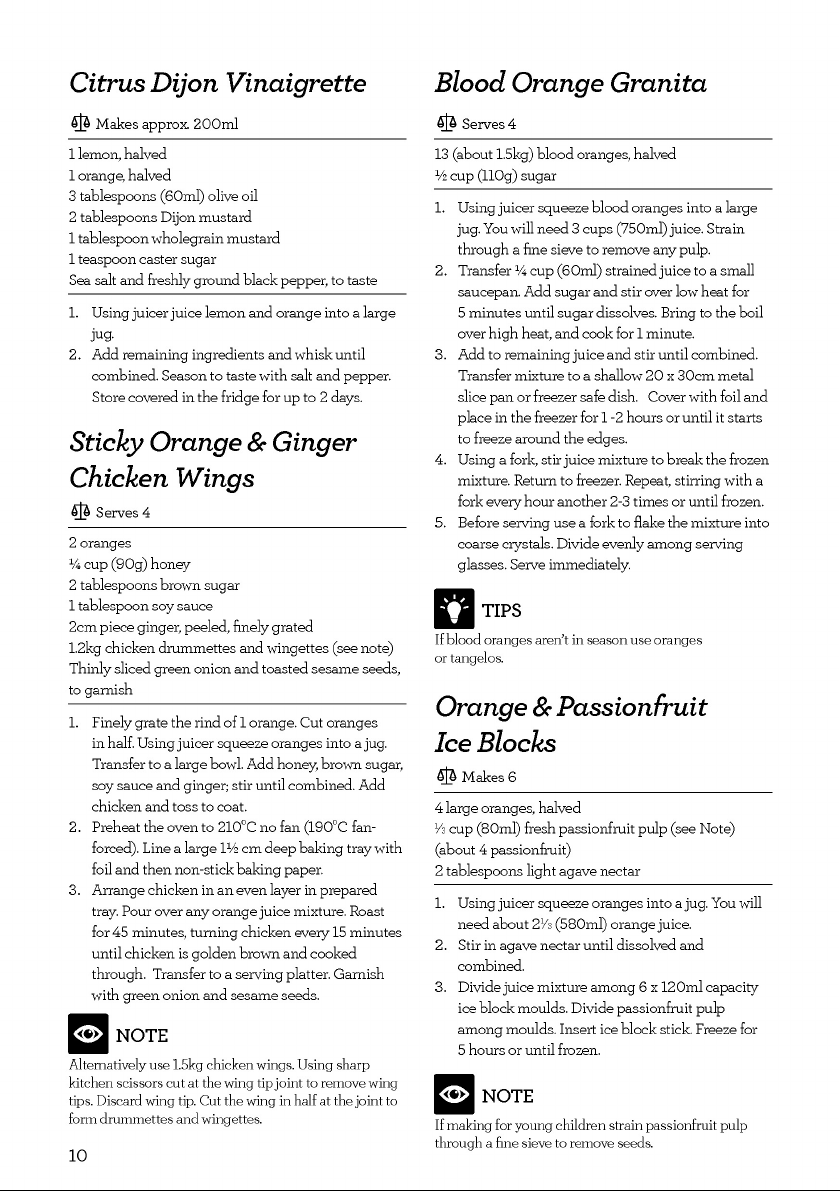 Citrus Dijon Vinaigrette

Makes approx. 200ml

1 lemon, halved
1 orange, halved
3 tablespoons (60ml) olive oil
2 tablespoons Dijon mustard
1 tablespoon wholegrain mustard
1 teaspoon caster sugar
Sea salt and freshly ground black pepper, to taste

1. Using juicer juice lemon and orange into a large jug.
2. Add remaining ingredients and whisk until combined. Season to taste with salt and pepper. Store covered in the fridge for up to 2 days.

Sticky Orange & Ginger Chicken Wings

Serves 4

2 oranges
¼ cup (90g) honey
2 tablespoons brown sugar
1 tablespoon soy sauce
2cm piece ginger, peeled, finely grated
1.2kg chicken drummettes and wingettes (see note)
Thinly sliced green onion and toasted sesame seeds, to garnish

1. Finely grate the rind of 1 orange. Cut oranges in half. Using juicer squeeze oranges into a jug. Transfer to a large bowl. Add honey, brown sugar, soy sauce and ginger; stir until combined. Add chicken and toss to coat.
2. Preheat the oven to 210°C no fan (190°C fan-forced). Line a large 1½ cm deep baking tray with foil and then non-stick baking paper.
3. Arrange chicken in an even layer in prepared tray. Pour over any orange juice mixture. Roast for 45 minutes, turning chicken every 15 minutes until chicken is golden brown and cooked through. Transfer to a serving platter. Garnish with green onion and sesame seeds.

NOTE
Alternatively use 1.5kg chicken wings. Using sharp kitchen scissors cut at the wing tip joint to remove wing tips. Discard wing tip. Cut the wing in half at the joint to form drummettes and wingettes.

10

Blood Orange Granita

Serves 4

13 (about 1.5kg) blood oranges, halved
½ cup (110g) sugar

1. Using juicer squeeze blood oranges into a large jug. You will need 3 cups (750ml) juice. Strain through a fine sieve to remove any pulp.
2. Transfer ¼ cup (60ml) strained juice to a small saucepan. Add sugar and stir over low heat for 5 minutes until sugar dissolves. Bring to the boil over high heat, and cook for 1 minute.
3. Add to remaining juice and stir until combined. Transfer mixture to a shallow 20 x 30cm metal slice pan or freezer safe dish. Cover with foil and place in the freezer for 1 -2 hours or until it starts to freeze around the edges.
4. Using a fork, stir juice mixture to break the frozen mixture. Return to freezer. Repeat, stirring with a fork every hour another 2-3 times or until frozen.
5. Before serving use a fork to flake the mixture into coarse crystals. Divide evenly among serving glasses. Serve immediately.

TIPS
If blood oranges aren't in season use oranges or tangelos.

Orange & Passionfruit Ice Blocks

Makes 6

4 large oranges, halved
⅓ cup (80ml) fresh passionfruit pulp (see Note) (about 4 passionfruit)
2 tablespoons light agave nectar

1. Using juicer squeeze oranges into a jug. You will need about 2⅓ (580ml) orange juice.
2. Stir in agave nectar until dissolved and combined.
3. Divide juice mixture among 6 x 120ml capacity ice block moulds. Divide passionfruit pulp among moulds. Insert ice block stick. Freeze for 5 hours or until frozen.

NOTE
If making for young children strain passionfruit pulp through a fine sieve to remove seeds.